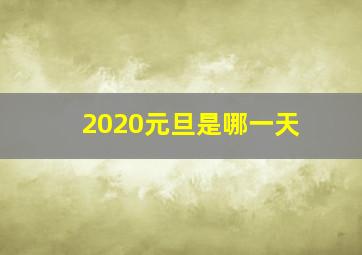 2020元旦是哪一天